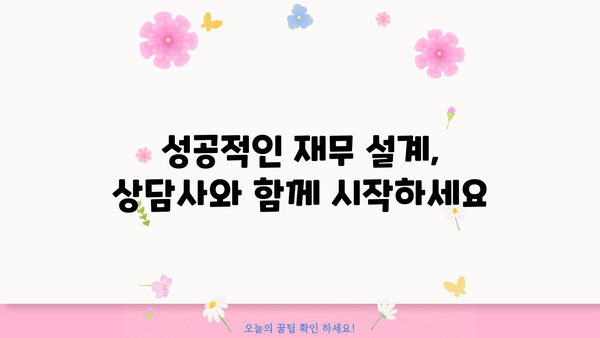 성공적인 재무 설계,
상담사와 함께 시작하세요

오늘의 꿀팁 확인 하세요!